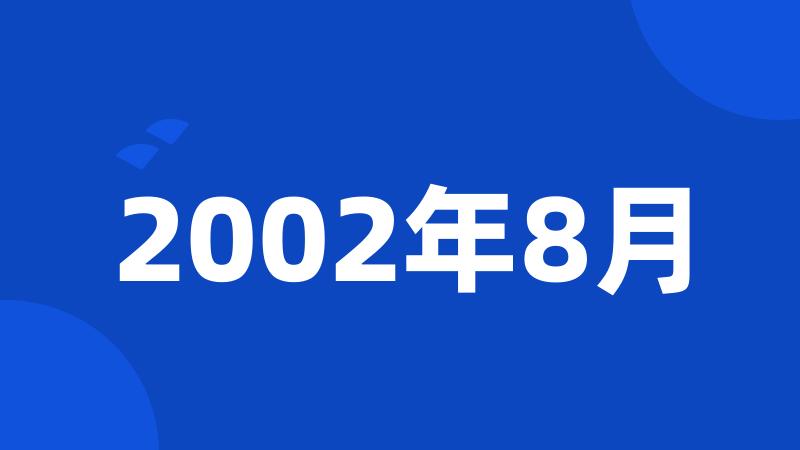 2002年8月